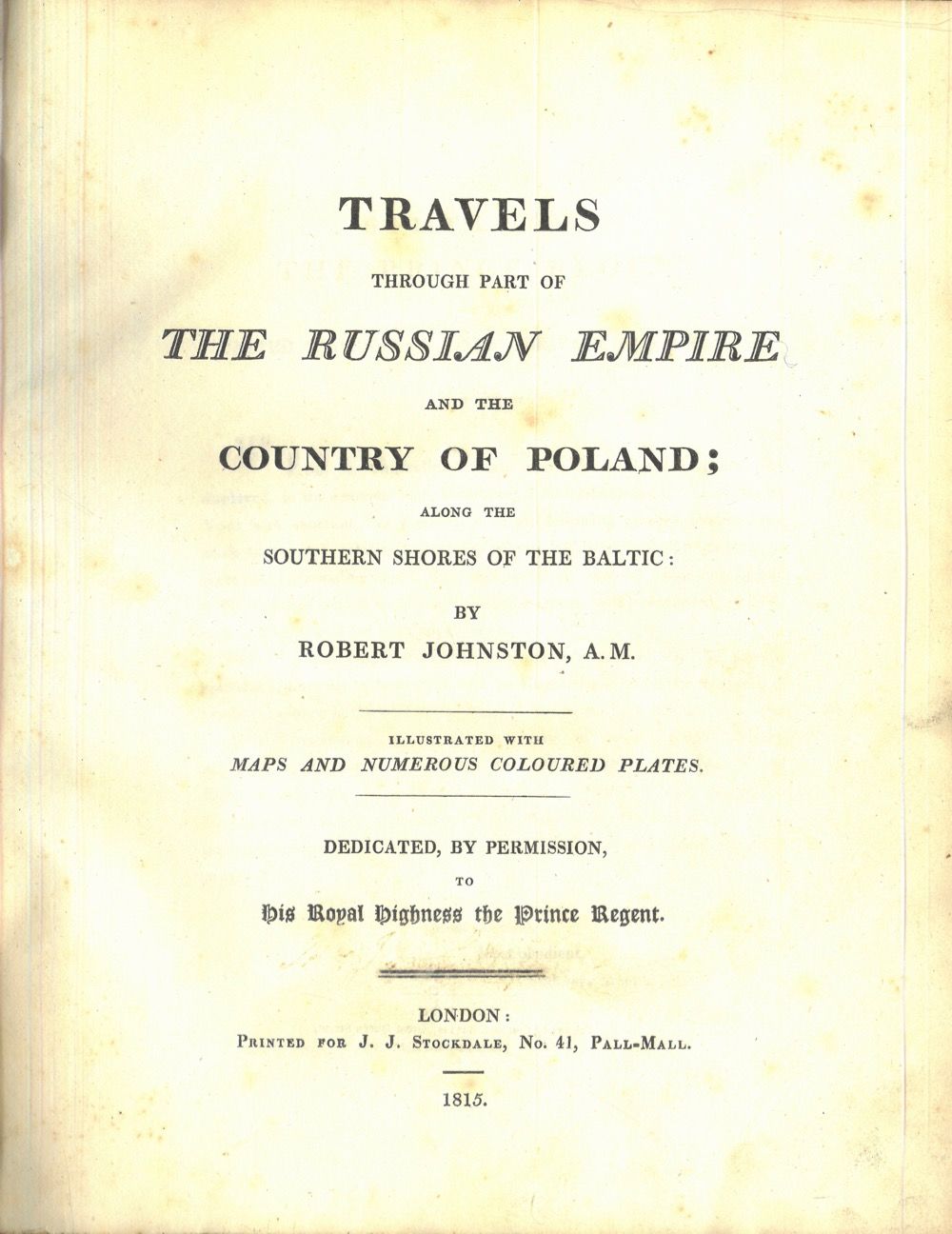 TRAVELS

THROUGH PART OF

THE RUSSIAN EMPIRE

AND THE

COUNTRY OF POLAND;

ALONG THE

SOUTHERN SHORES OF THE BALTIC:

BY

ROBERT JOHNSTON, A.M.

ILLUSTRATED WITH

MAPS AND NUMEROUS COLOURED PLATES.

DEDICATED, BY PERMISSION,

TO

His Royal Highness the Prince Regent.

LONDON:

PRINTED FOR J. J. STOCKDALE, No. 41, PALL-MALL.

1815.